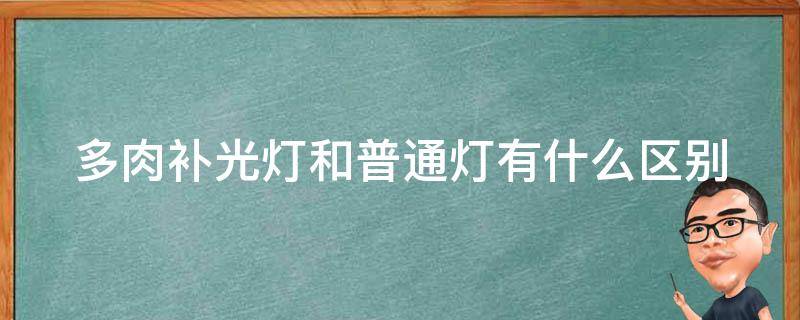 多肉补光灯和普通灯有什么区别